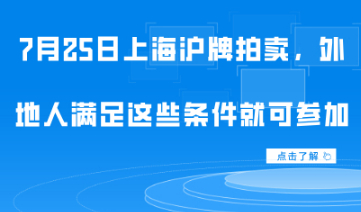 7月25日上海沪牌拍卖，外地人满足这些条件就可参加

点击了解